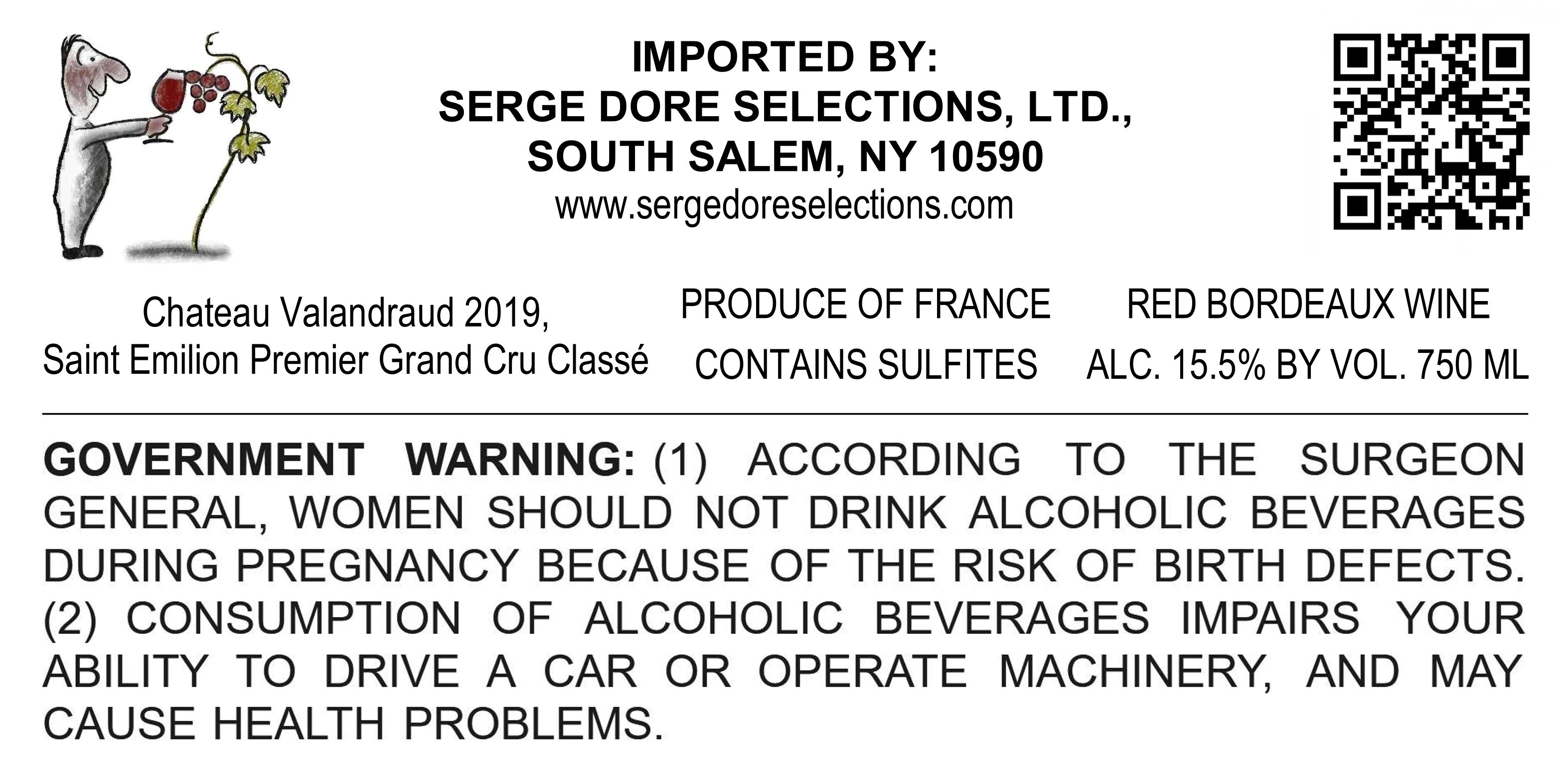 IMPORTED BY:
SERGE DORE SELECTIONS, LTD.,
SOUTH SALEM, NY 10590
www.sergedoreselections.com

Chateau Valandraud 2019,
Saint Emilion Premier Grand Cru Classé

PRODUCE OF FRANCE
CONTAINS SULFITES

RED BORDEAUX WINE
ALC. 15.5% BY VOL. 750 ML

GOVERNMENT WARNING: (1) ACCORDING TO THE SURGEON GENERAL, WOMEN SHOULD NOT DRINK ALCOHOLIC BEVERAGES DURING PREGNANCY BECAUSE OF THE RISK OF BIRTH DEFECTS. (2) CONSUMPTION OF ALCOHOLIC BEVERAGES IMPAIRS YOUR ABILITY TO DRIVE A CAR OR OPERATE MACHINERY, AND MAY CAUSE HEALTH PROBLEMS.